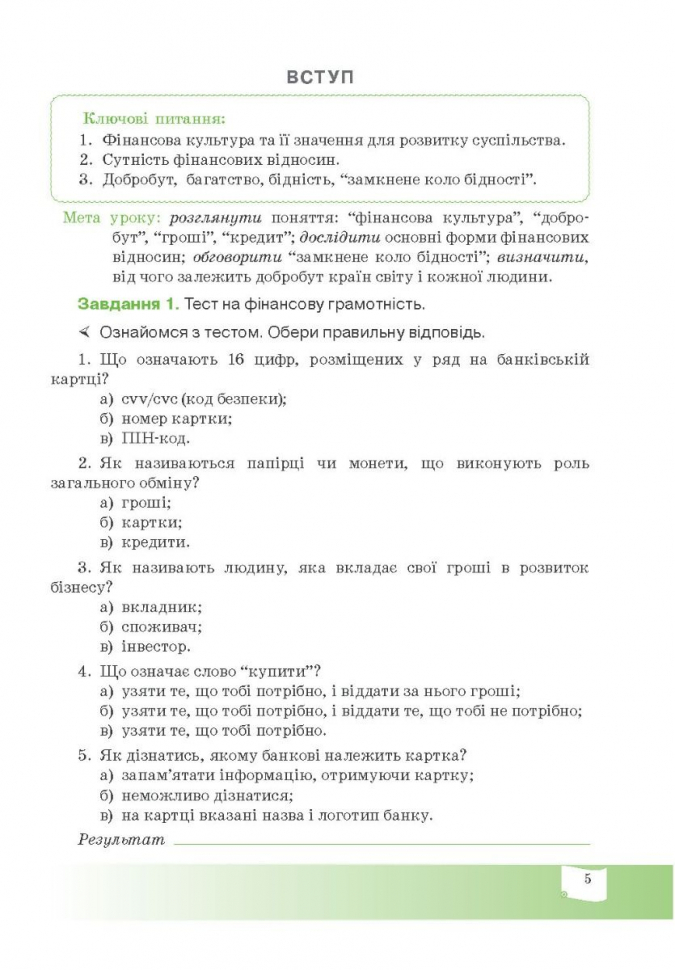 ВСТУП

Ключові питання:
1. Фінансова культура та її значення для розвитку суспільства.
2. Сутність фінансових відносин.
3. Добробут, багатство, бідність, "замкнене коло бідності".

Мета уроку: розглянути поняття: "фінансова культура", "добробут", "гроші", "кредит"; дослідити основні форми фінансових відносин; обговорити "замкнене коло бідності"; визначити, від чого залежить добробут країн світу і кожної людини.

Завдання 1. Тест на фінансову грамотність.

Ознайомся з тестом. Обери правильну відповідь.

1. Що означають 16 цифр, розміщених у ряд на банківській картці?
а) cvv/cvc (код безпеки);
б) номер картки;
в) ПІН-код.

2. Як називаються папірці чи монети, що виконують роль загального обміну?
а) гроші;
б) картки;
в) кредити.

3. Як називають людину, яка вкладає свої гроші в розвиток бізнесу?
а) вкладник;
б) споживач;
в) інвестор.

4. Що означає слово "купити"?
а) узяти те, що тобі потрібно, і віддати за нього гроші;
б) узяти те, що тобі потрібно, і віддати те, що тобі не потрібно;
в) узяти те, що тобі потрібно.

5. Як дізнатись, якому банкові належить картка?
а) запам'ятати інформацію, отримуючи картку;
б) неможливо дізнатися;
в) на картці вказані назва і логотип банку.

Результат

5